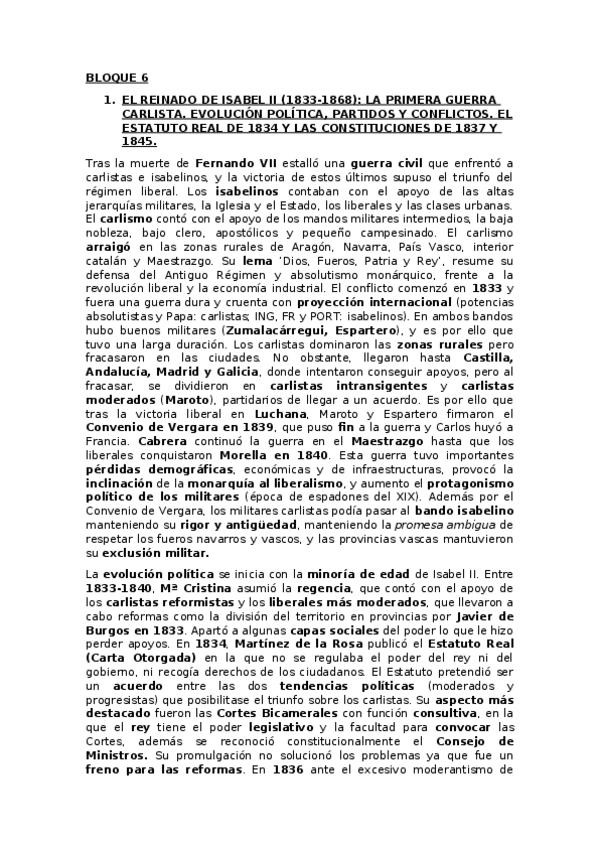 BLOQUE 6

1. EL REINADO DE ISABEL II (1833-1868): LA PRIMERA GUERRA CARLISTA. EVOLUCIÓN POLÍTICA, PARTIDOS Y CONFLICTOS. EL ESTATUTO REAL DE 1834 Y LAS CONSTITUCIONES DE 1837 Y 1845.

Tras la muerte de Fernando VII estalló una guerra civil que enfrentó a carlistas e isabelinos, y la victoria de estos últimos supuso el triunfo del régimen liberal. Los isabelinos contaban con el apoyo de las altas jerarquías militares, la Iglesia y el Estado, los liberales y las clases urbanas. El carlismo contó con el apoyo de los mandos militares intermedios, la baja nobleza, bajo clero, apostólicos y pequeño campesinado. El carlismo arraigó en las zonas rurales de Aragón, Navarra, País Vasco, interior catalán y Maestrazgo. Su lema 'Dios, Fueros, Patria y Rey', resume su defensa del Antiguo Régimen y absolutismo monárquico, frente a la revolución liberal y la economía industrial. El conflicto comenzó en 1833 y fuera una guerra dura y cruenta con proyección internacional (potencias absolutistas y Papa: carlistas; ING, FR y PORT: isabelinos). En ambos bandos hubo buenos militares (Zumalacárregui, Espartero), y es por ello que tuvo una larga duración. Los carlistas dominaron las zonas rurales pero fracasaron en las ciudades. No obstante, llegaron hasta Castilla, Andalucía, Madrid y Galicia, donde intentaron conseguir apoyos, pero al fracasar, se dividieron en carlistas intransigentes y carlistas moderados (Maroto), partidarios de llegar a un acuerdo. Es por ello que tras la victoria liberal en Luchana, Maroto y Espartero firmaron el Convenio de Vergara en 1839, que puso fin a la guerra y Carlos huyó a Francia. Cabrera continuó la guerra en el Maestrazgo hasta que los liberales conquistaron Morella en 1840. Esta guerra tuvo importantes pérdidas demográficas, económicas y de infraestructuras, provocó la inclinación de la monarquía al liberalismo, y aumento el protagonismo político de los militares (época de espadones del XIX). Además por el Convenio de Vergara, los militares carlistas podía pasar al bando isabelino manteniendo su rigor y antigüedad, manteniendo la promesa ambigua de respetar los fueros navarros y vascos, y las provincias vascas mantuvieron su exclusión militar.

La evolución política se inicia con la minoría de edad de Isabel II. Entre 1833-1840, Mª Cristina asumió la regencia, que contó con el apoyo de los carlistas reformistas y los liberales más moderados, que llevaron a cabo reformas como la división del territorio en provincias por Javier de Burgos en 1833. Apartó a algunas capas sociales del poder lo que le hizo perder apoyos. En 1834, Martínez de la Rosa publicó el Estatuto Real (Carta Otorgada) en la que no se regulaba el poder del rey ni del gobierno, ni recogía derechos de los ciudadanos. El Estatuto pretendió ser un acuerdo entre las dos tendencias políticas (moderados y progresistas) que posibilitase el triunfo sobre los carlistas. Su aspecto más destacado fueron las Cortes Bicamerales con función consultiva, en la que el rey tiene el poder legislativo y la facultad para convocar las Cortes, además se reconoció constitucionalmente el Consejo de Ministros. Su promulgación no solucionó los problemas ya que fue un freno para las reformas. En 1836 ante el excesivo moderantismo de